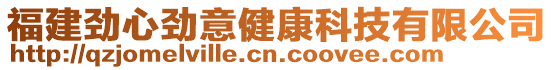 福建劲心劲意健康科技有限公司
http://qzjomelville.cn.coovee.com